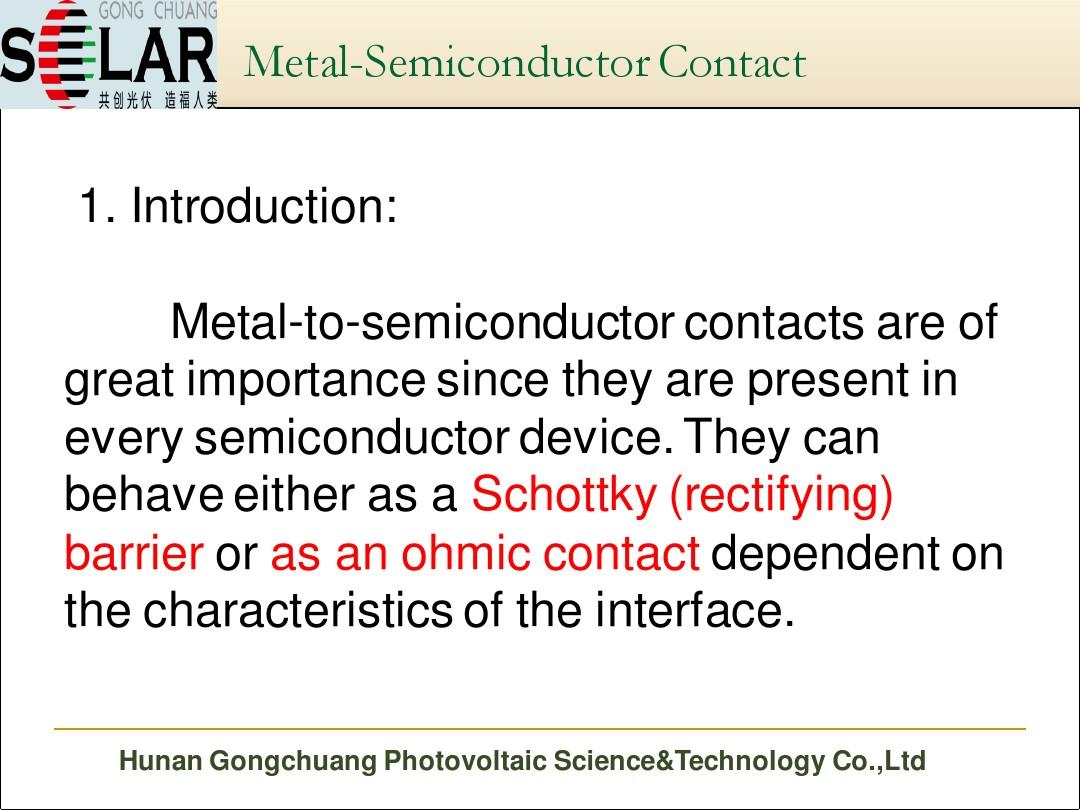 GONG CHUANG
SOLAR
共创光伏 造福人类

Metal-Semiconductor Contact

1. Introduction:

Metal-to-semiconductor contacts are of great importance since they are present in every semiconductor device. They can behave either as a Schottky (rectifying) barrier or as an ohmic contact dependent on the characteristics of the interface.

Hunan Gongchuang Photovoltaic Science&Technology Co.,Ltd